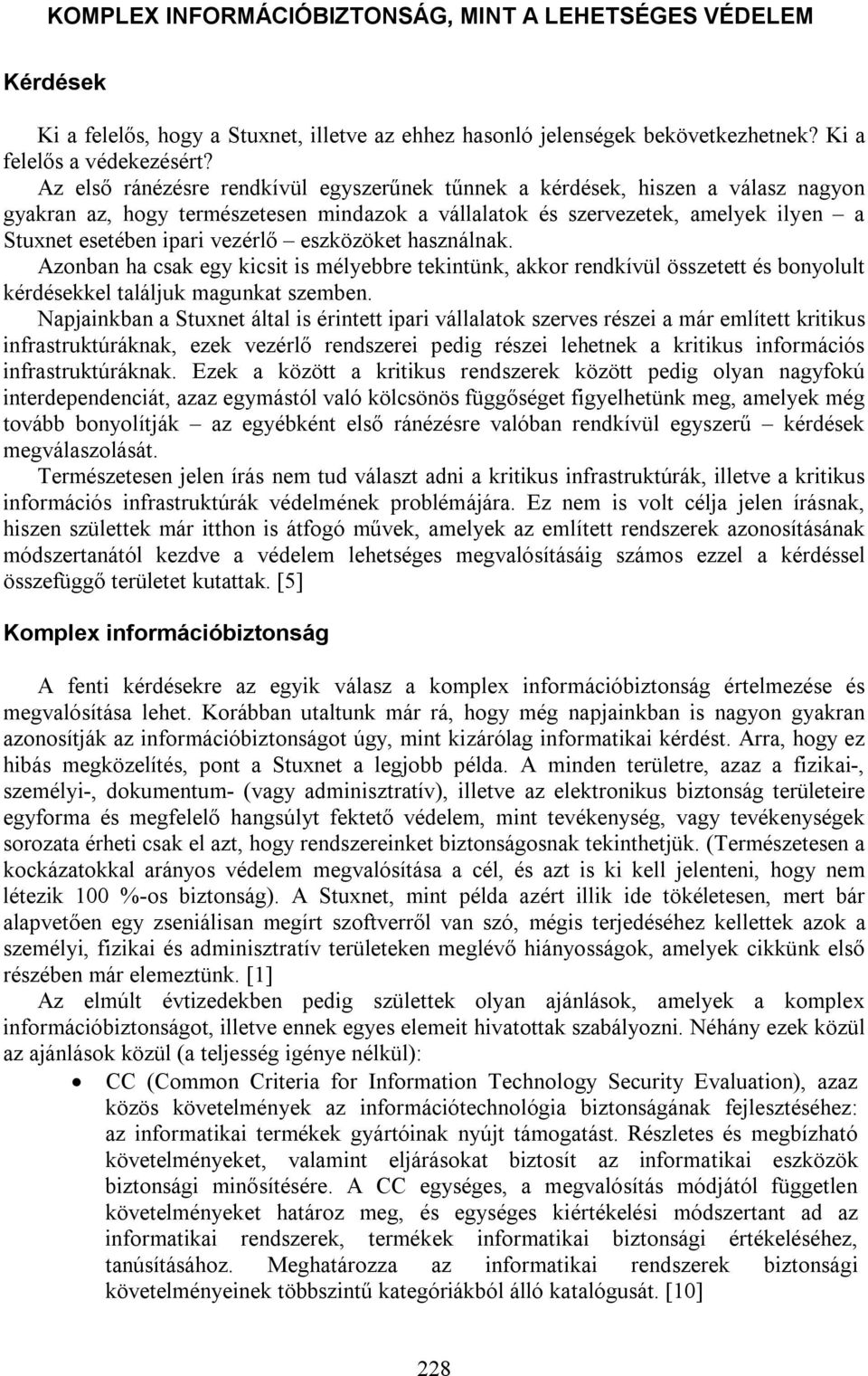 KOMPLEX INFORMÁCIÓBIZTONSÁG, MINT A LEHETSÉGES VÉDELEM

Kérdések

Ki a felelős, hogy a Stuxnet, illetve az ehhez hasonló jelenségek bekövetkezhetnek? Ki a felelős a védekezésért?

Az első ránézésre rendkívül egyszerűnek tűnnek a kérdések, hiszen a válasz nagyon gyakran az, hogy természetesen mindazok a vállalatok és szervezetek, amelyek ilyen – a Stuxnet esetében ipari vezérlő – eszközöket használnak.

Azonban ha csak egy kicsit is mélyebbre tekintünk, akkor rendkívül összetett és bonyolult kérdésekkel találjuk magunkat szemben.

Napjainkban a Stuxnet által is érintett ipari vállalatok szerves részei a már említett kritikus infrastruktúráknak, ezek vezérlő rendszerei pedig részei lehetnek a kritikus információs infrastruktúráknak. Ezek a között a kritikus rendszerek között pedig olyan nagyfokú interdependenciát, azaz egymástól való kölcsönös függőséget figyelhetünk meg, amelyek még tovább bonyolítják – az egyébként első ránézésre valóban rendkívül egyszerű – kérdések megválaszolását.

Természetesen jelen írás nem tud választ adni a kritikus infrastruktúrák, illetve a kritikus információs infrastruktúrák védelmének problémájára. Ez nem is volt célja jelen írásnak, hiszen születtek már itthon is átfogó művek, amelyek az említett rendszerek azonosításának módszertanától kezdve a védelem lehetséges megvalósításáig számos ezzel a kérdéssel összefüggő területet kutattak. [5]

Komplex információbiztonság

A fenti kérdésekre az egyik válasz a komplex információbiztonság értelmezése és megvalósítása lehet. Korábban utaltunk már rá, hogy még napjainkban is nagyon gyakran azonosítják az információbiztonságot úgy, mint kizárólag informatikai kérdést. Arra, hogy ez hibás megközelítés, pont a Stuxnet a legjobb példa. A minden területre, azaz a fizikai-, személyi-, dokumentum- (vagy adminisztratív), illetve az elektronikus biztonság területeire egyforma és megfelelő hangsúlyt fektető védelem, mint tevékenység, vagy tevékenységek sorozata érheti csak el azt, hogy rendszereinket biztonságosnak tekinthetjük. (Természetesen a kockázatokkal arányos védelem megvalósítása a cél, és azt is ki kell jelenteni, hogy nem létezik 100 %-os biztonság). A Stuxnet, mint példa azért illik ide tökéletesen, mert bár alapvetően egy zseniálisan megírt szoftverről van szó, mégis terjedéséhez kellettek azok a személyi, fizikai és adminisztratív területeken meglévő hiányosságok, amelyek cikkünk első részében már elemeztünk. [1]

Az elmúlt évtizedekben pedig születtek olyan ajánlások, amelyek a komplex információbiztonságot, illetve ennek egyes elemeit hivatottak szabályozni. Néhány ezek közül az ajánlások közül (a teljesség igénye nélkül):

• CC (Common Criteria for Information Technology Security Evaluation), azaz közös követelmények az információtechnológia biztonságának fejlesztéséhez: az informatikai termékek gyártóinak nyújt támogatást. Részletes és megbízható követelményeket, valamint eljárásokat biztosít az informatikai eszközök biztonsági minősítésére. A CC egységes, a megvalósítás módjától független követelményeket határoz meg, és egységes kiértékelési módszertant ad az informatikai rendszerek, termékek informatikai biztonsági értékeléséhez, tanúsításához. Meghatározza az informatikai rendszerek biztonsági követelményeinek többszintű kategóriákból álló katalógusát. [10]

228